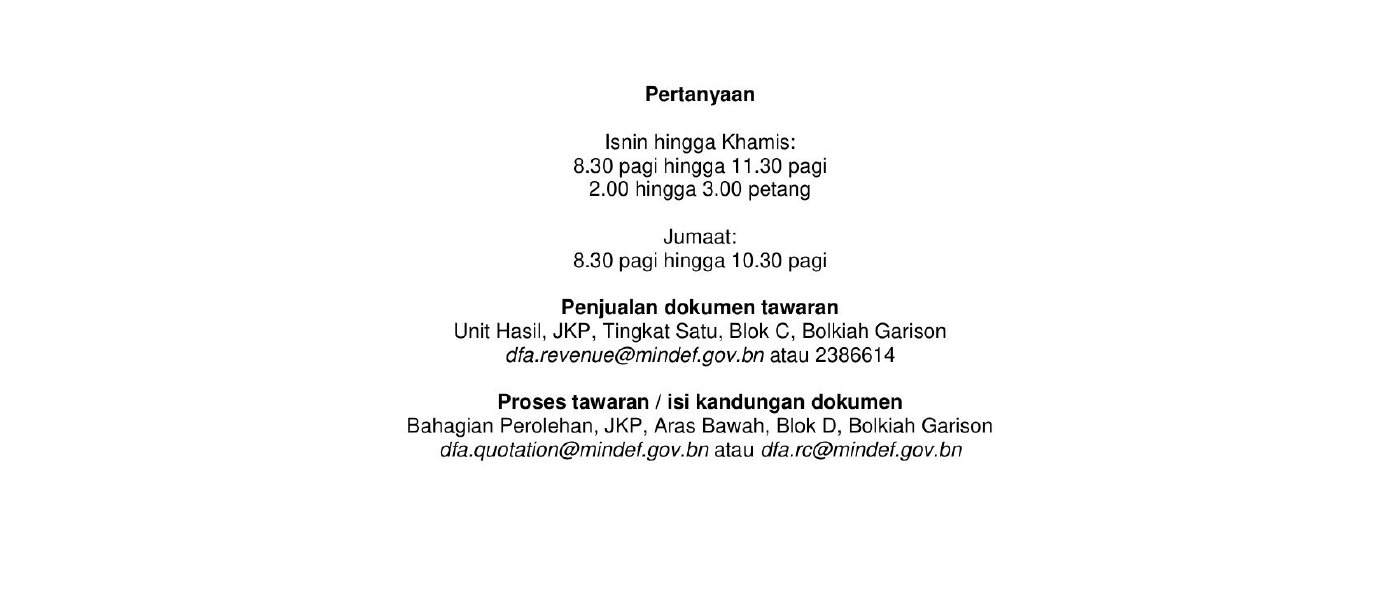 Pertanyaan

Isnin hingga Khamis:
8.30 pagi hingga 11.30 pagi
2.00 hingga 3.00 petang

Jumaat:
8.30 pagi hingga 10.30 pagi

Penjualan dokumen tawaran
Unit Hasil, JKP, Tingkat Satu, Blok C, Bolkiah Garison
dfa.revenue@mindef.gov.bn atau 2386614

Proses tawaran / isi kandungan dokumen
Bahagian Perolehan, JKP, Aras Bawah, Blok D, Bolkiah Garison
dfa.quotation@mindef.gov.bn atau dfa.rc@mindef.gov.bn